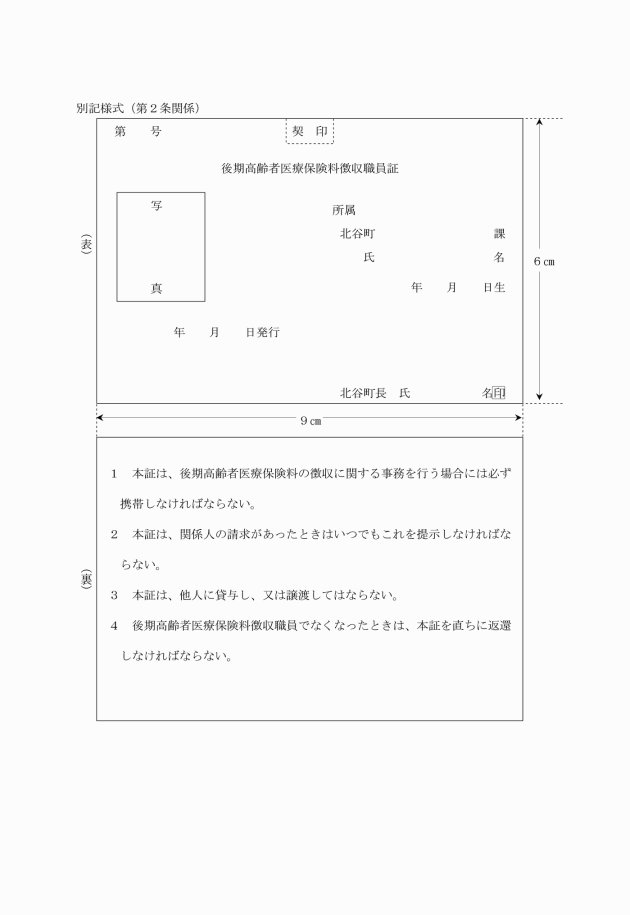 別記様式（第２条関係）

（表）

第　　号

契　印

後期高齢者医療保険料徴収職員証

写

真

所属

北谷町　　　　　　　　　課

氏　　　　　　　　名

年　　月　　日生

年　　月　　日発行

北谷町長　氏　　　　　　名印

6㎝

9㎝

（裏）

1　本証は、後期高齢者医療保険料の徴収に関する事務を行う場合には必ず携帯しなければならない。

2　本証は、関係人の請求があったときはいつでもこれを提示しなければならない。

3　本証は、他人に貸与し、又は譲渡してはならない。

4　後期高齢者医療保険料徴収職員でなくなったときは、本証を直ちに返還しなければならない。